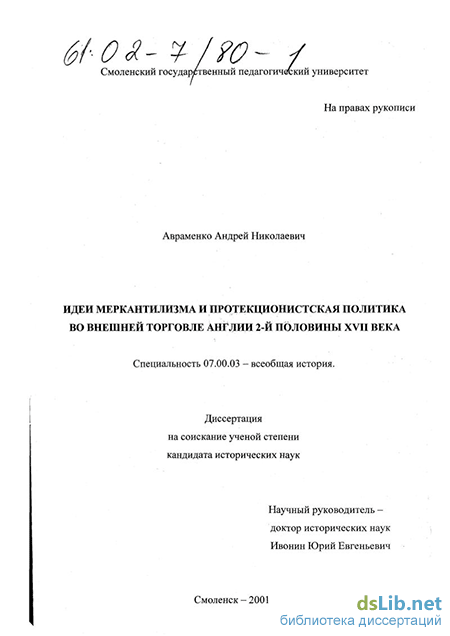 61:02-7/80-1

Смоленский государственный педагогический университет

На правах рукописи

Авраменко Андрей Николаевич

ИДЕИ МЕРКАНТИЛИЗМА И ПРОТЕКЦИОНИСТСКАЯ ПОЛИТИКА ВО ВНЕШНЕЙ ТОРГОВЛЕ АНГЛИИ 2-Й ПОЛОВИНЫ XVII ВЕКА

Специальность 07.00.03 – всеобщая история.

Диссертация
на соискание ученой степени
кандидата исторических наук

Научный руководитель –
доктор исторических наук
Ивонин Юрий Евгеньевич

Смоленск – 2001

dsLib.net
библиотека диссертаций